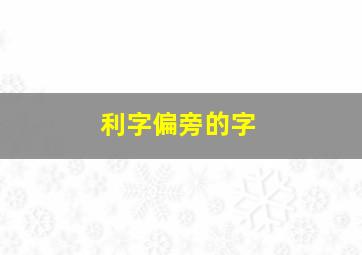 利字偏旁的字